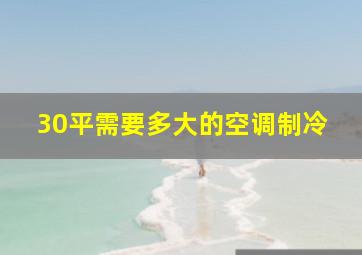 30平需要多大的空调制冷